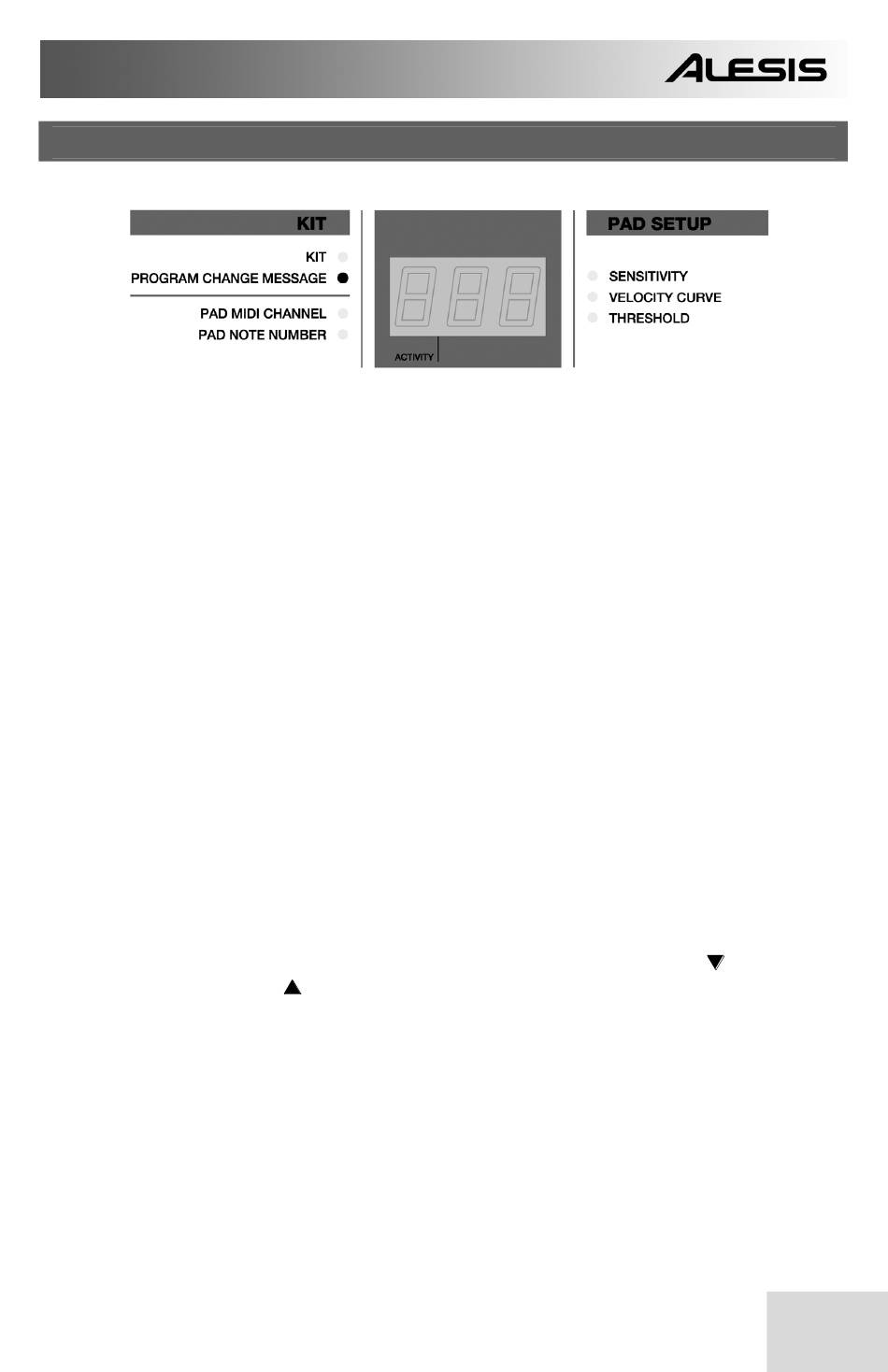 ALESIS

KIT

KIT
PROGRAM CHANGE MESSAGE
PAD MIDI CHANNEL
PAD NOTE NUMBER

ACTIVITY

PAD SETUP

SENSITIVITY
VELOCITY CURVE
THRESHOLD